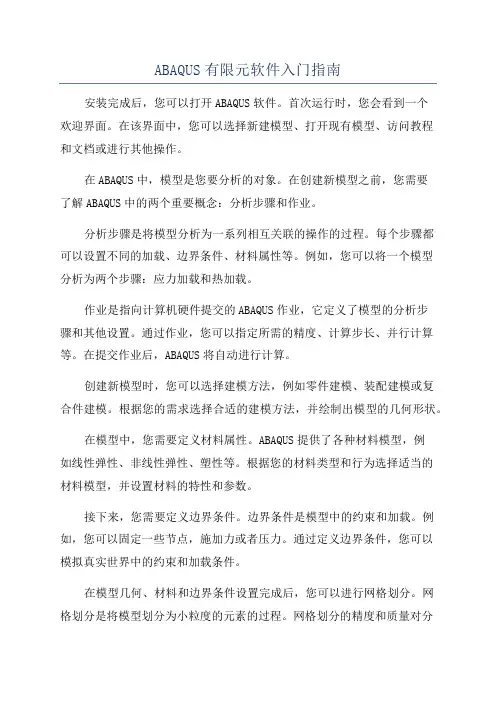 ABAQUS 有限元软件入门指南

安装完成后，您可以打开 ABAQUS 软件。首次运行时，您会看到一个欢迎界面。在该界面中，您可以选择新建模型、打开现有模型、访问教程和文档或进行其他操作。

在 ABAQUS 中，模型是您要分析的对象。在创建新模型之前，您需要了解 ABAQUS 中的两个重要概念：分析步骤和作业。

分析步骤是将模型分析为一系列相互关联的操作的过程。每个步骤都可以设置不同的加载、边界条件、材料属性等。例如，您可以将一个模型分析为两个步骤：应力加载和热加载。

作业是指向计算机硬件提交的 ABAQUS 作业，它定义了模型的分析步骤和其他设置。通过作业，您可以指定所需的精度、计算步长、并行计算等。在提交作业后，ABAQUS 将自动进行计算。

创建新模型时，您可以选择建模方法，例如零件建模、装配建模或复合件建模。根据您的需求选择合适的建模方法，并绘制出模型的几何形状。

在模型中，您需要定义材料属性。ABAQUS 提供了各种材料模型，例如线性弹性、非线性弹性、塑性等。根据您的材料类型和行为选择适当的材料模型，并设置材料的特性和参数。

接下来，您需要定义边界条件。边界条件是模型中的约束和加载。例如，您可以固定一些节点，施加力或者压力。通过定义边界条件，您可以模拟真实世界中的约束和加载条件。

在模型几何、材料和边界条件设置完成后，您可以进行网格划分。网格划分是将模型划分为小粒度的元素的过程。网格划分的精度和质量对分